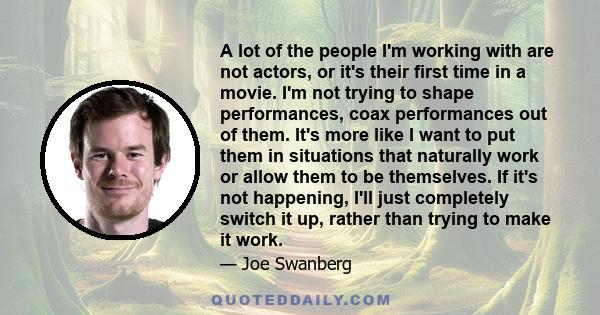 A lot of the people I'm working with are not actors, or it's their first time in a movie. I'm not trying to shape performances, coax performances out of them. It's more like I want to put them in situations that naturally work or allow them to be themselves. If it's not happening, I'll just completely switch it up, rather than trying to make it work.

— Joe Swanberg

QUOTEDDAILY.COM